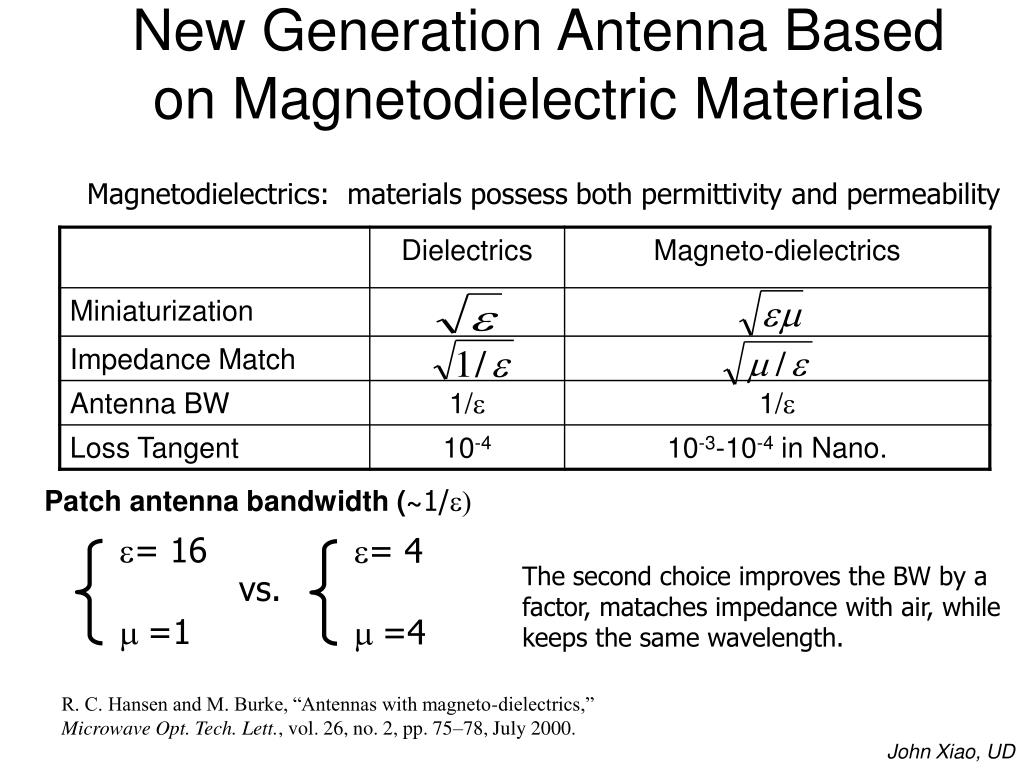 New Generation Antenna Based on Magnetodielectric Materials

Magnetodielectrics: materials possess both permittivity and permeability

| | Dielectrics | Magneto-dielectrics |
|---|---|---|
| Miniaturization | $\sqrt{\varepsilon}$ | $\sqrt{\varepsilon\mu}$ |
| Impedance Match | $\sqrt{1/\varepsilon}$ | $\sqrt{\mu/\varepsilon}$ |
| Antenna BW | $1/\varepsilon$ | $1/\varepsilon$ |
| Loss Tangent | $10^{-4}$ | $10^{-3}$-$10^{-4}$ in Nano. |

Patch antenna bandwidth ($\sim 1/\varepsilon$)

$\varepsilon$= 16
$\mu$ =1

vs.

$\varepsilon$= 4
$\mu$ =4

The second choice improves the BW by a factor, mataches impedance with air, while keeps the same wavelength.

R. C. Hansen and M. Burke, “Antennas with magneto-dielectrics,” Microwave Opt. Tech. Lett., vol. 26, no. 2, pp. 75–78, July 2000.

John Xiao, UD